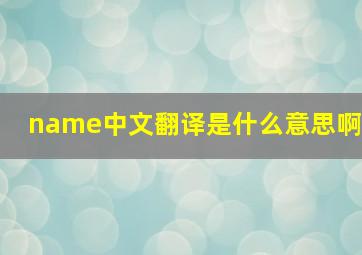 name中文翻译是什么意思啊